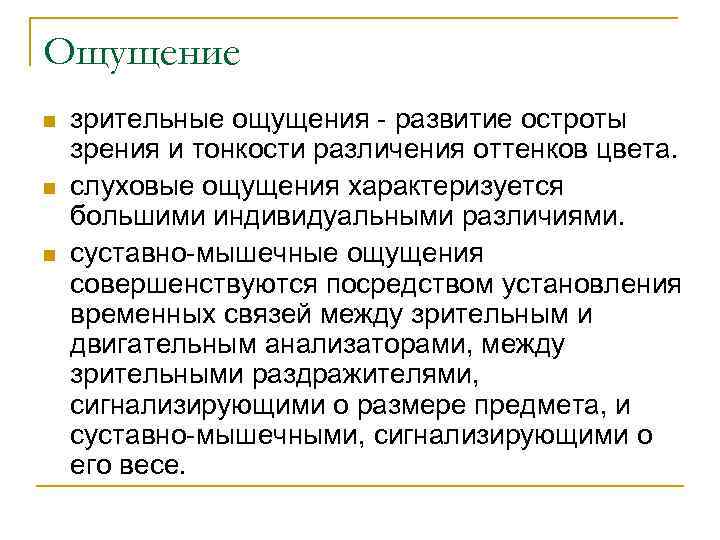 Ощущение

зрительные ощущения - развитие остроты зрения и тонкости различения оттенков цвета.

слуховые ощущения характеризуется большими индивидуальными различиями.

суставно-мышечные ощущения совершенствуются посредством установления временных связей между зрительным и двигательным анализаторами, между зрительными раздражителями, сигнализирующими о размере предмета, и суставно-мышечными, сигнализирующими о его весе.